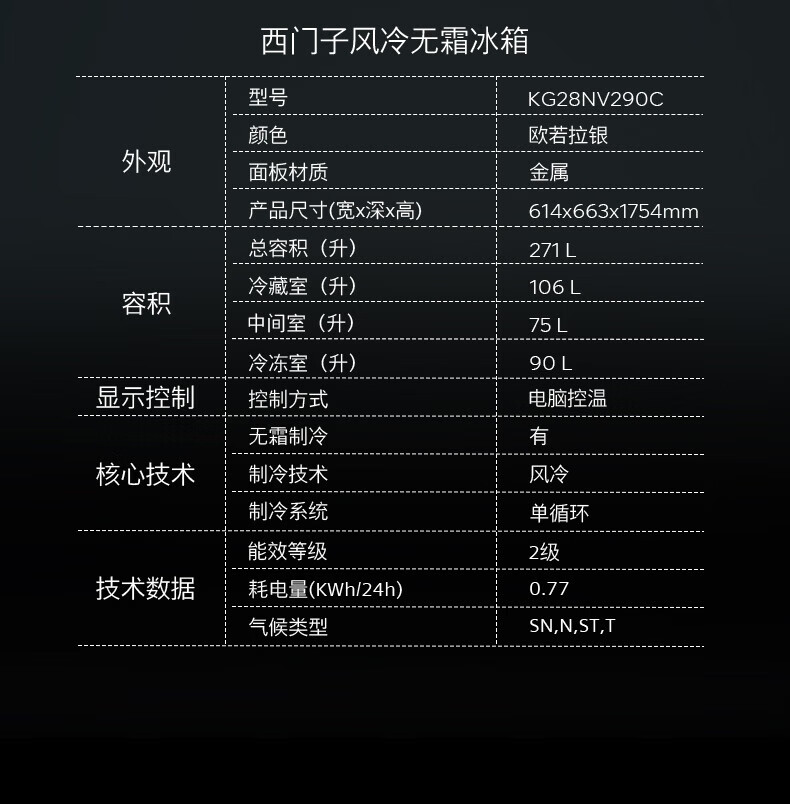 西门子风冷无霜冰箱

| 外观 | 型号 | KG28NV290C |
|---|---|---|
| | 颜色 | 欧若拉银 |
| | 面板材质 | 金属 |
| | 产品尺寸(宽x深x高) | 614x663x1754mm |
| 容积 | 总容积（升） | 271 L |
| | 冷藏室（升） | 106 L |
| | 中间室（升） | 75 L |
| | 冷冻室（升） | 90 L |
| 显示控制 | 控制方式 | 电脑控温 |
| 核心技术 | 无霜制冷 | 有 |
| | 制冷技术 | 风冷 |
| | 制冷系统 | 单循环 |
| 技术数据 | 能效等级 | 2级 |
| | 耗电量(KWh/24h) | 0.77 |
| | 气候类型 | SN,N,ST,T |